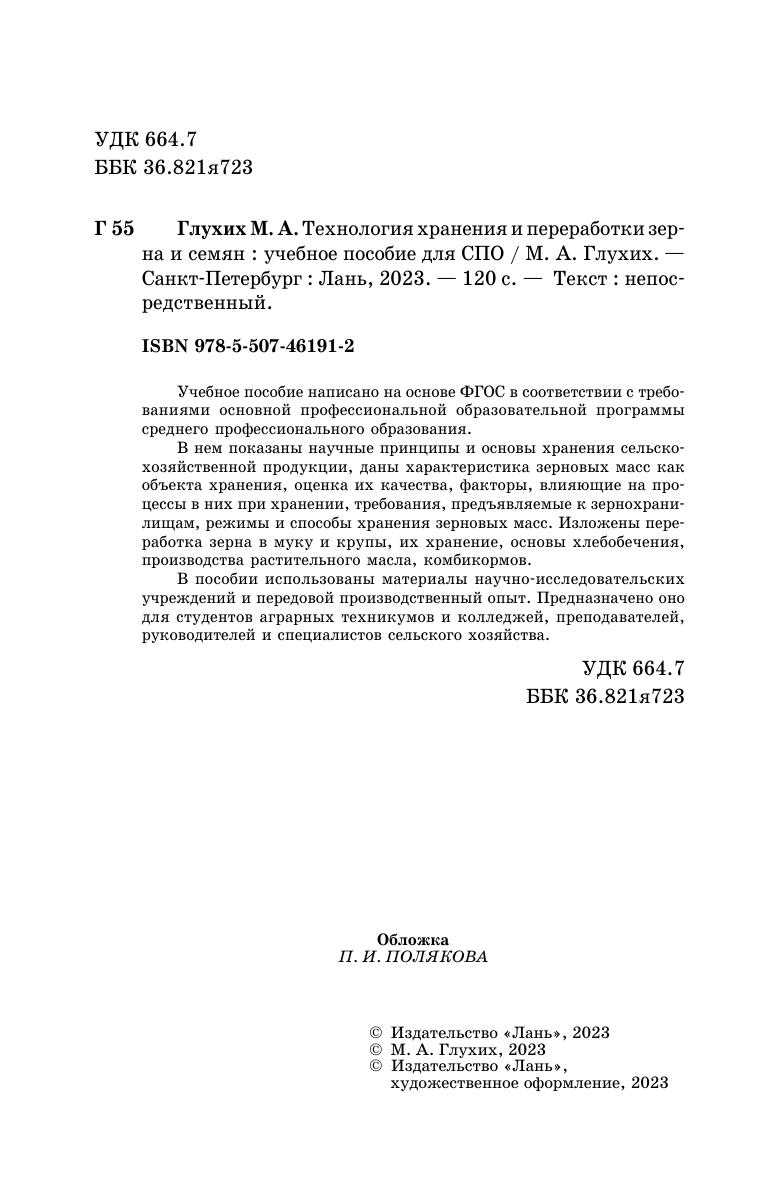 УДК 664.7
ББК 36.821я723

Г 55 Глухих М. А. Технология хранения и переработки зерна и семян : учебное пособие для СПО / М. А. Глухих. — Санкт-Петербург : Лань, 2023. — 120 с. — Текст : непосредственный.

ISBN 978-5-507-46191-2

Учебное пособие написано на основе ФГОС в соответствии с требованиями основной профессиональной образовательной программы среднего профессионального образования.

В нем показаны научные принципы и основы хранения сельскохозяйственной продукции, даны характеристика зерновых масс как объекта хранения, оценка их качества, факторы, влияющие на процессы в них при хранении, требования, предъявляемые к зернохранилищам, режимы и способы хранения зерновых масс. Изложены переработка зерна в муку и крупы, их хранение, основы хлебобечения, производства растительного масла, комбикормов.

В пособии использованы материалы научно-исследовательских учреждений и передовой производственный опыт. Предназначено оно для студентов аграрных техникумов и колледжей, преподавателей, руководителей и специалистов сельского хозяйства.

УДК 664.7
ББК 36.821я723

Обложка
П. И. ПОЛЯКОВА

© Издательство «Лань», 2023
© М. А. Глухих, 2023
© Издательство «Лань», художественное оформление, 2023